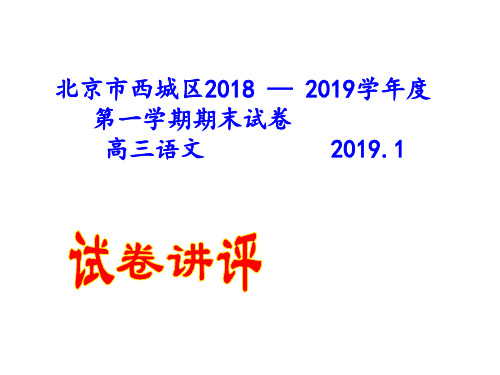 北京市西城区2018 — 2019学年度
第一学期期末试卷
高三语文 2019.1

试卷讲评